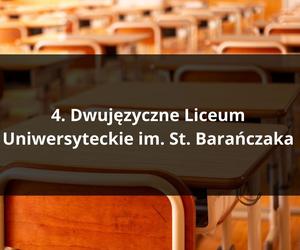 4. Dwujęzyczne Liceum Uniwersyteckie im. St. Barańczaka